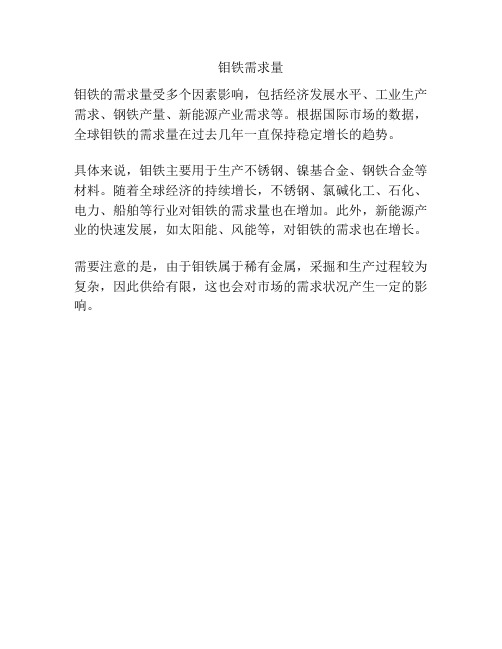 钼铁需求量

钼铁的需求量受多个因素影响，包括经济发展水平、工业生产需求、钢铁产量、新能源产业需求等。根据国际市场的数据，全球钼铁的需求量在过去几年一直保持稳定增长的趋势。

具体来说，钼铁主要用于生产不锈钢、镍基合金、钢铁合金等材料。随着全球经济的持续增长，不锈钢、氯碱化工、石化、电力、船舶等行业对钼铁的需求量也在增加。此外，新能源产业的快速发展，如太阳能、风能等，对钼铁的需求也在增长。

需要注意的是，由于钼铁属于稀有金属，采掘和生产过程较为复杂，因此供给有限，这也会对市场的需求状况产生一定的影响。